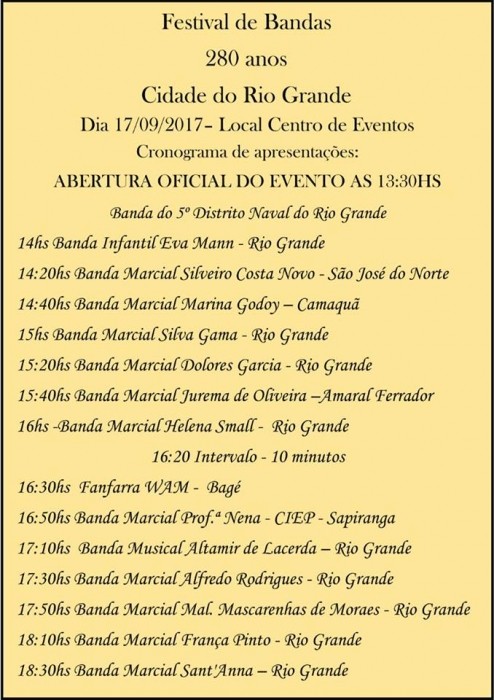 Festival de Bandas

280 anos

Cidade do Rio Grande

Dia 17/09/2017– Local Centro de Eventos

Cronograma de apresentações:

ABERTURA OFICIAL DO EVENTO AS 13:30HS

Banda do 5º Distrito Naval do Rio Grande

14hs Banda Infantil Eva Mann - Rio Grande

14:20hs Banda Marcial Silveiro Costa Novo - São José do Norte

14:40hs Banda Marcial Marina Godoy – Camaquã

15hs Banda Marcial Silva Gama - Rio Grande

15:20hs Banda Marcial Dolores Garcia - Rio Grande

15:40hs Banda Marcial Jurema de Oliveira –Amaral Ferrador

16hs -Banda Marcial Helena Small - Rio Grande

16:20 Intervalo - 10 minutos

16:30hs Fanfarra WAM - Bagé

16:50hs Banda Marcial Prof.ª Nena - CIEP - Sapiranga

17:10hs Banda Musical Altamir de Lacerda – Rio Grande

17:30hs Banda Marcial Alfredo Rodrigues - Rio Grande

17:50hs Banda Marcial Mal. Mascarenhas de Moraes - Rio Grande

18:10hs Banda Marcial França Pinto - Rio Grande

18:30hs Banda Marcial Sant'Anna – Rio Grande